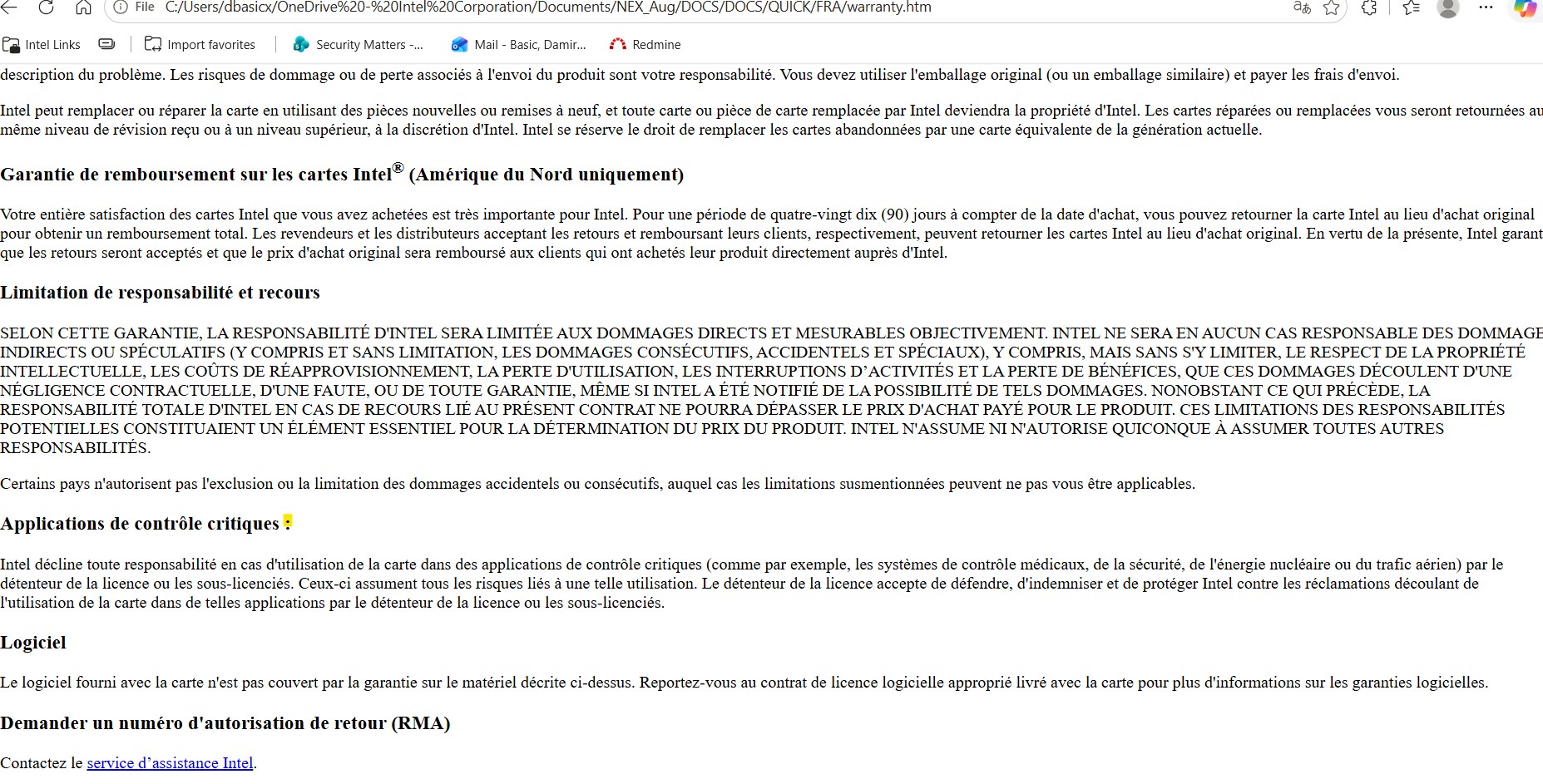 File C:/Users/dbasicx/OneDrive%20-%20Intel%20Corporation/Documents/NEX_Aug/DOCS/DOCS/QUICK/FRA/warranty.htm

Intel Links Import favorites Security Matters -... Mail - Basic, Damir... Redmine

description du problème. Les risques de dommage ou de perte associés à l'envoi du produit sont votre responsabilité. Vous devez utiliser l'emballage original (ou un emballage similaire) et payer les frais d'envoi.

Intel peut remplacer ou réparer la carte en utilisant des pièces nouvelles ou remises à neuf, et toute carte ou pièce de carte remplacée par Intel deviendra la propriété d'Intel. Les cartes réparées ou remplacées vous seront retournées au même niveau de révision reçu ou à un niveau supérieur, à la discrétion d'Intel. Intel se réserve le droit de remplacer les cartes abandonnées par une carte équivalente de la génération actuelle.

Garantie de remboursement sur les cartes Intel® (Amérique du Nord uniquement)

Votre entière satisfaction des cartes Intel que vous avez achetées est très importante pour Intel. Pour une période de quatre-vingt dix (90) jours à compter de la date d'achat, vous pouvez retourner la carte Intel au lieu d'achat original pour obtenir un remboursement total. Les revendeurs et les distributeurs acceptant les retours et remboursant leurs clients, respectivement, peuvent retourner les cartes Intel au lieu d'achat original. En vertu de la présente, Intel garant que les retours seront acceptés et que le prix d'achat original sera remboursé aux clients qui ont achetés leur produit directement auprès d'Intel.

Limitation de responsabilité et recours

SELON CETTE GARANTIE, LA RESPONSABILITÉ D'INTEL SERA LIMITÉE AUX DOMMAGES DIRECTS ET MESURABLES OBJECTIVEMENT. INTEL NE SERA EN AUCUN CAS RESPONSABLE DES DOMMAGE INDIRECTS OU SPÉCULATIFS (Y COMPRIS ET SANS LIMITATION, LES DOMMAGES CONSÉCUTIFS, ACCIDENTELS ET SPÉCIAUX), Y COMPRIS, MAIS SANS S'Y LIMITER, LE RESPECT DE LA PROPRIÉTÉ INTELLECTUELLE, LES COÛTS DE RÉAPPROVISIONNEMENT, LA PERTE D'UTILISATION, LES INTERRUPTIONS D'ACTIVITÉS ET LA PERTE DE BÉNÉFICES, QUE CES DOMMAGES DÉCOULENT D'UNE NÉGLIGENCE CONTRACTUELLE, D'UNE FAUTE, OU DE TOUTE GARANTIE, MÊME SI INTEL A ÉTÉ NOTIFIÉ DE LA POSSIBILITÉ DE TELS DOMMAGES. NONOBSTANT CE QUI PRÉCÈDE, LA RESPONSABILITÉ TOTALE D'INTEL EN CAS DE RECOURS LIÉ AU PRÉSENT CONTRAT NE POURRA DÉPASSER LE PRIX D'ACHAT PAYÉ POUR LE PRODUIT. CES LIMITATIONS DES RESPONSABILITÉS POTENTIELLES CONSTITUAIENT UN ÉLÉMENT ESSENTIEL POUR LA DÉTERMINATION DU PRIX DU PRODUIT. INTEL N'ASSUME NI N'AUTORISE QUICONQUE À ASSUMER TOUTES AUTRES RESPONSABILITÉS.

Certains pays n'autorisent pas l'exclusion ou la limitation des dommages accidentels ou consécutifs, auquel cas les limitations susmentionnées peuvent ne pas vous être applicables.

Applications de contrôle critiques :

Intel décline toute responsabilité en cas d'utilisation de la carte dans des applications de contrôle critiques (comme par exemple, les systèmes de contrôle médicaux, de la sécurité, de l'énergie nucléaire ou du trafic aérien) par le détenteur de la licence ou les sous-licenciés. Ceux-ci assument tous les risques liés à une telle utilisation. Le détenteur de la licence accepte de défendre, d'indemniser et de protéger Intel contre les réclamations découlant de l'utilisation de la carte dans de telles applications par le détenteur de la licence ou les sous-licenciés.

Logiciel

Le logiciel fourni avec la carte n'est pas couvert par la garantie sur le matériel décrite ci-dessus. Reportez-vous au contrat de licence logicielle approprié livré avec la carte pour plus d'informations sur les garanties logicielles.

Demander un numéro d'autorisation de retour (RMA)

Contactez le service d'assistance Intel.